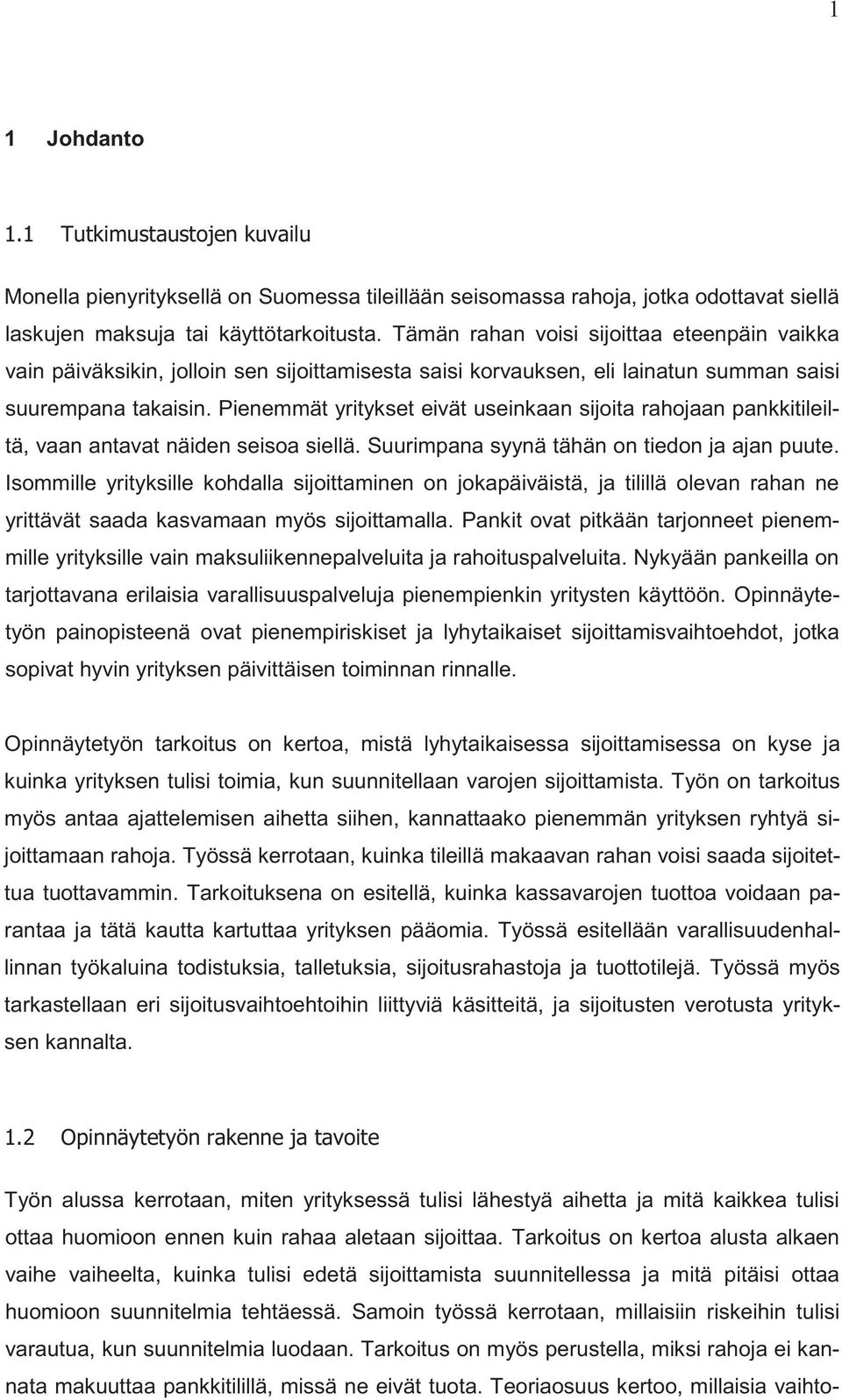 1

1 Johdanto

1.1 Tutkimustaustojen kuvailu

Monella pienyrityksellä on Suomessa tileillään seisomassa rahoja, jotka odottavat siellä laskujen maksuja tai käyttötarkoitusta. Tämän rahan voisi sijoittaa eteenpäin vaikka vain päiväksikin, jolloin sen sijoittamisesta saisi korvauksen, eli lainatun summan saisi suurempana takaisin. Pienemmät yritykset eivät useinkaan sijoita rahojaan pankkitileiltä, vaan antavat näiden seisoa siellä. Suurimpana syynä tähän on tiedon ja ajan puute. Isommille yrityksille kohdalla sijoittaminen on jokapäiväistä, ja tilillä olevan rahan ne yrittävät saada kasvamaan myös sijoittamalla. Pankit ovat pitkään tarjonneet pienemmille yrityksille vain maksuliikennepalveluita ja rahoituspalveluita. Nykyään pankeilla on tarjottavana erilaisia varallisuuspalveluja pienempienkin yritysten käyttöön. Opinnäytetyön painopisteenä ovat pienempiriskiset ja lyhytaikaiset sijoittamisvaihtoehdot, jotka sopivat hyvin yrityksen päivittäisen toiminnan rinnalle.

Opinnäytetyön tarkoitus on kertoa, mistä lyhytaikaisessa sijoittamisessa on kyse ja kuinka yrityksen tulisi toimia, kun suunnitellaan varojen sijoittamista. Työn on tarkoitus myös antaa ajattelemisen aihetta siihen, kannattaako pienemmän yrityksen ryhtyä sijoittamaan rahoja. Työssä kerrotaan, kuinka tileillä makaavan rahan voisi saada sijoitettua tuottavammin. Tarkoituksena on esitellä, kuinka kassavarojen tuottoa voidaan parantaa ja tätä kautta kartuttaa yrityksen pääomia. Työssä esitellään varallisuudenhallinnan työkaluina todistuksia, talletuksia, sijoitusrahastoja ja tuottotilejä. Työssä myös tarkastellaan eri sijoitusvaihtoehtoihin liittyviä käsitteitä, ja sijoitusten verotusta yrityksen kannalta.

1.2 Opinnäytetyön rakenne ja tavoite

Työn alussa kerrotaan, miten yrityksessä tulisi lähestyä aihetta ja mitä kaikkea tulisi ottaa huomioon ennen kuin rahaa aletaan sijoittaa. Tarkoitus on kertoa alusta alkaen vaihe vaiheelta, kuinka tulisi edetä sijoittamista suunnitellessa ja mitä pitäisi ottaa huomioon suunnitelmia tehtäessä. Samoin työssä kerrotaan, millaisiin riskeihin tulisi varautua, kun suunnitelmia luodaan. Tarkoitus on myös perustella, miksi rahoja ei kannata makuuttaa pankkitilillä, missä ne eivät tuota. Teoriaosuus kertoo, millaisia vaihto-